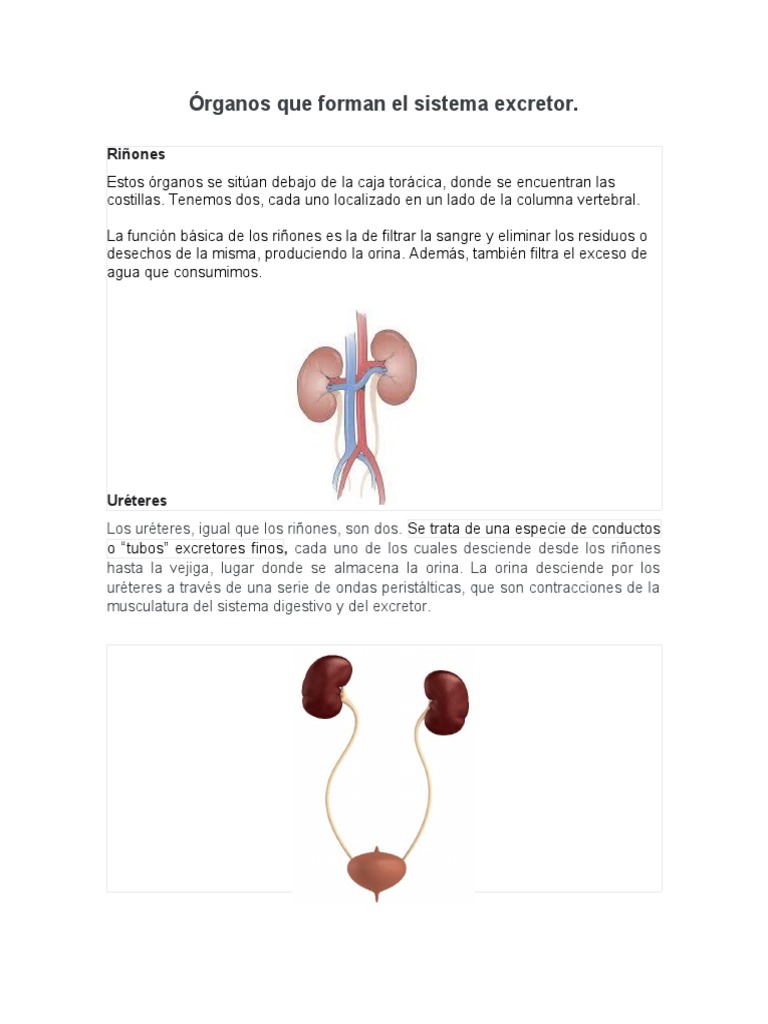 Órganos que forman el sistema excretor.

Riñones

Estos órganos se sitúan debajo de la caja torácica, donde se encuentran las costillas. Tenemos dos, cada uno localizado en un lado de la columna vertebral.

La función básica de los riñones es la de filtrar la sangre y eliminar los residuos o desechos de la misma, produciendo la orina. Además, también filtra el exceso de agua que consumimos.

Uréteres

Los uréteres, igual que los riñones, son dos. Se trata de una especie de conductos o "tubos" excretores finos, cada uno de los cuales desciende desde los riñones hasta la vejiga, lugar donde se almacena la orina. La orina desciende por los uréteres a través de una serie de ondas peristálticas, que son contracciones de la musculatura del sistema digestivo y del excretor.